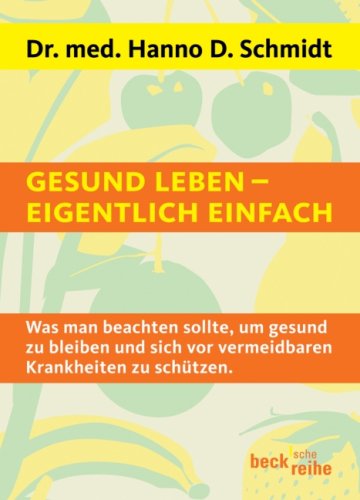 Dr. med. Hanno D. Schmidt

GESUND LEBEN – EIGENTLICH EINFACH

Was man beachten sollte, um gesund zu bleiben und sich vor vermeidbaren Krankheiten zu schützen.

beck'sche reihe